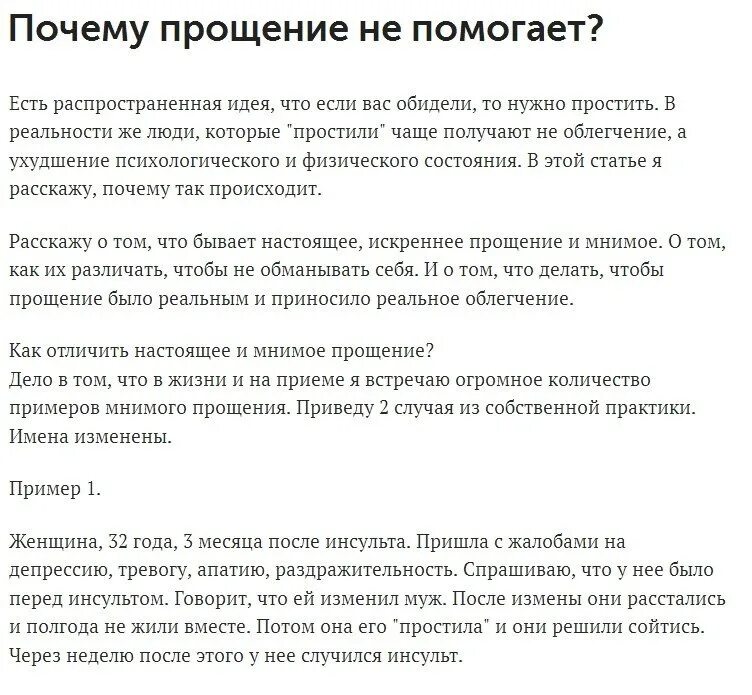 Почему прощение не помогает?

Есть распространенная идея, что если вас обидели, то нужно простить. В реальности же люди, которые "простили" чаще получают не облегчение, а ухудшение психологического и физического состояния. В этой статье я расскажу, почему так происходит.

Расскажу о том, что бывает настоящее, искреннее прощение и мнимое. О том, как их различать, чтобы не обманывать себя. И о том, что делать, чтобы прощение было реальным и приносило реальное облегчение.

Как отличить настоящее и мнимое прощение?
Дело в том, что в жизни и на приеме я встречаю огромное количество примеров мнимого прощения. Приведу 2 случая из собственной практики. Имена изменены.

Пример 1.

Женщина, 32 года, 3 месяца после инсульта. Пришла с жалобами на депрессию, тревогу, апатию, раздражительность. Спрашиваю, что у нее было перед инсультом. Говорит, что ей изменил муж. После измены они расстались и полгода не жили вместе. Потом она его "простила" и они решили сойтись. Через неделю после этого у нее случился инсульт.